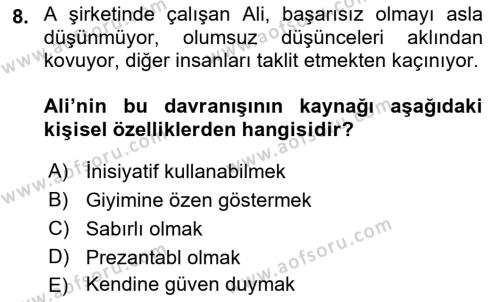 8. A şirketinde çalışan Ali, başarısız olmayı asla düşünmüyor, olumsuz düşünceleri aklından kovuyor, diğer insanları taklit etmekten kaçınıyor.

Ali'nin bu davranışının kaynağı aşağıdaki kişisel özelliklerden hangisidir?

A) İnisiyatif kullanabilmek
B) Giyimine özen göstermek
C) Sabırlı olmak
D) Prezantabl olmak
E) Kendine güven duymak

www.aofsoru.com